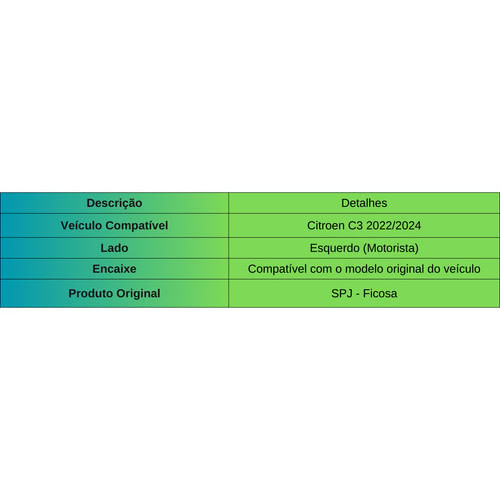 | Descrição | Detalhes |
|---|---|
| Veículo Compatível | Citroen C3 2022/2024 |
| Lado | Esquerdo (Motorista) |
| Encaixe | Compatível com o modelo original do veículo |
| Produto Original | SPJ - Ficosa |